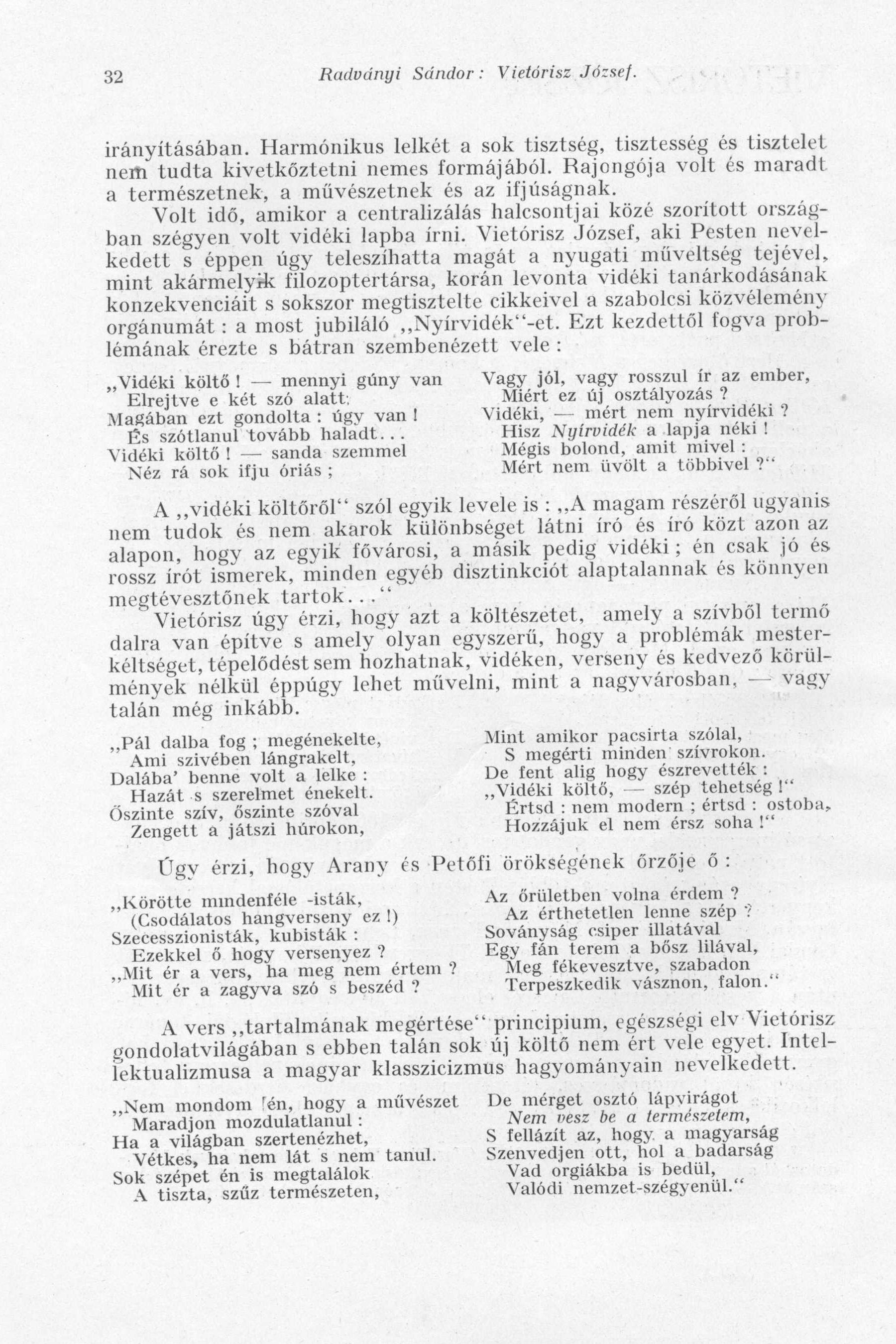 32 Radványi Sándor: Vietórisz József.

irányításában. Harmónikus lelkét a sok tisztség, tisztesség és tisztelet nem tudta kivetkőztetni nemes formájából. Rajongója volt és maradt a természetnek, a művészetnek és az ifjúságnak.

Volt idő, amikor a centralizálás halcsontjai közé szorított országban szégyen volt vidéki lapba írni. Vietórisz József, aki Pesten nevelkedett s éppen úgy teleszíhatta magát a nyugati műveltség tejével, mint akármelyik filozoptertársa, korán levonta vidéki tanárkodásának konzekvenciáit s sokszor megtisztelte cikkeivel a szabolcsi közvélemény orgánumát: a most jubiláló „Nyírvidék"-et. Ezt kezdettől fogva problémának érezte s bátran szembenézett vele:

„Vidéki költő! — mennyi gúny van
Elrejtve e két szó alatt:
Magában ezt gondolta: úgy van!
És szótlanul tovább haladt...
Vidéki költő! — sanda szemmel
Néz rá sok ifju óriás;

Vagy jól, vagy rosszul ír az ember,
Miért ez új osztályozás?
Vidéki, — mért nem nyírvidéki?
Hisz Nyírvidék a lapja néki!
Mégis bolond, amit mivel:
Mért nem üvölt a többivel?"

A „vidéki költőről" szól egyik levele is: „A magam részéről ugyanis nem tudok és nem akarok különbséget látni író és író közt azon az alapon, hogy az egyik fővárosi, a másik pedig vidéki; én csak jó és rossz írót ismerek, minden egyéb disztinkciót alaptalannak és könnyen megtévesztőnek tartok..."

Vietórisz úgy érzi, hogy azt a költészetet, amely a szívből termő dalra van építve s amely olyan egyszerű, hogy a problémák mesterkéltséget, tépelődést sem hozhatnak, vidéken, verseny és kedvező körülmények nélkül éppúgy lehet művelni, mint a nagyvárosban, — vagy talán még inkább.

„Pál dalba fog; megénekelte,
Ami szivében lángrakelt,
Dalába' benne volt a lelke:
Hazát s szerelmet énekelt.
Őszinte szív, őszinte szóval
Zengett a játszi húrokon,

Mint amikor pacsirta szólal,
S megérti minden szívrokon.
De fent alig hogy észrevették:
„Vidéki költő, — szép tehetség!"
Értsd: nem modern; értsd: ostoba,
Hozzájuk el nem érsz soha!"

Úgy érzi, hogy Arany és Petőfi örökségének őrzője ő:

„Körötte mindenféle -isták,
(Csodálatos hangverseny ez!)
Szecesszionisták, kubisták:
Ezekkel ő hogy versenyez?
„Mit ér a vers, ha meg nem értem?
Mit ér a zagyva szó s beszéd?

Az őrületben volna érdem?
Az érthetetlen lenne szép?
Soványság csiper illatával
Egy fán terem a bősz lilával,
Meg fékevesztve, szabadon
Terpeszkedik vásznon, falon."

A vers „tartalmának megértése" principium, egészségi elv Vietórisz gondolatvilágában s ebben talán sok új költő nem ért vele egyet. Intellektualizmusa a magyar klasszicizmus hagyományain nevelkedett.

„Nem mondom én, hogy a művészet
Maradjon mozdulatlanul:
Ha a világban szertenézhet,
Vétkes, ha nem lát s nem tanul.
Sok szépet én is megtalálok
A tiszta, szűz természeten,

De mérget osztó lápvirágot
Nem vesz be a természetem,
S fellázít az, hogy a magyarság
Szenvedjen ott, hol a badarság
Vad orgiákba is bedül,
Valódi nemzet-szégyenül."